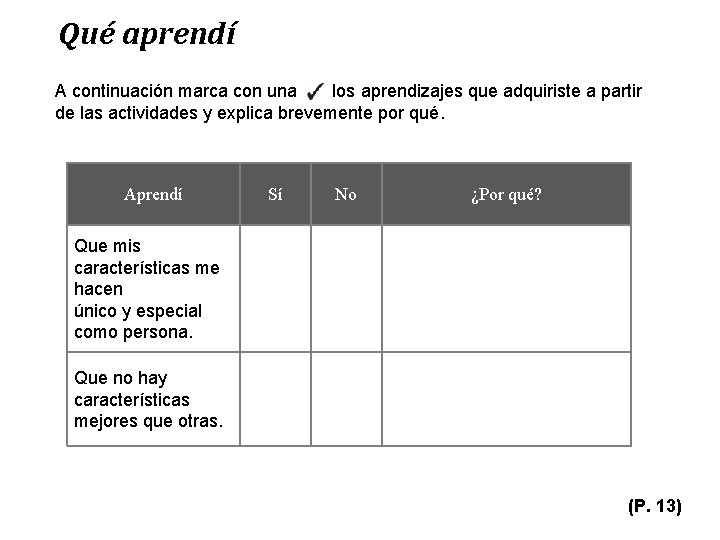 Qué aprendí

A continuación marca con una ✓ los aprendizajes que adquiriste a partir de las actividades y explica brevemente por qué.

| Aprendí | Sí | No | ¿Por qué? |
|---|---|---|---|
| Que mis características me hacen único y especial como persona. | | | |
| Que no hay características mejores que otras. | | | |

(P. 13)